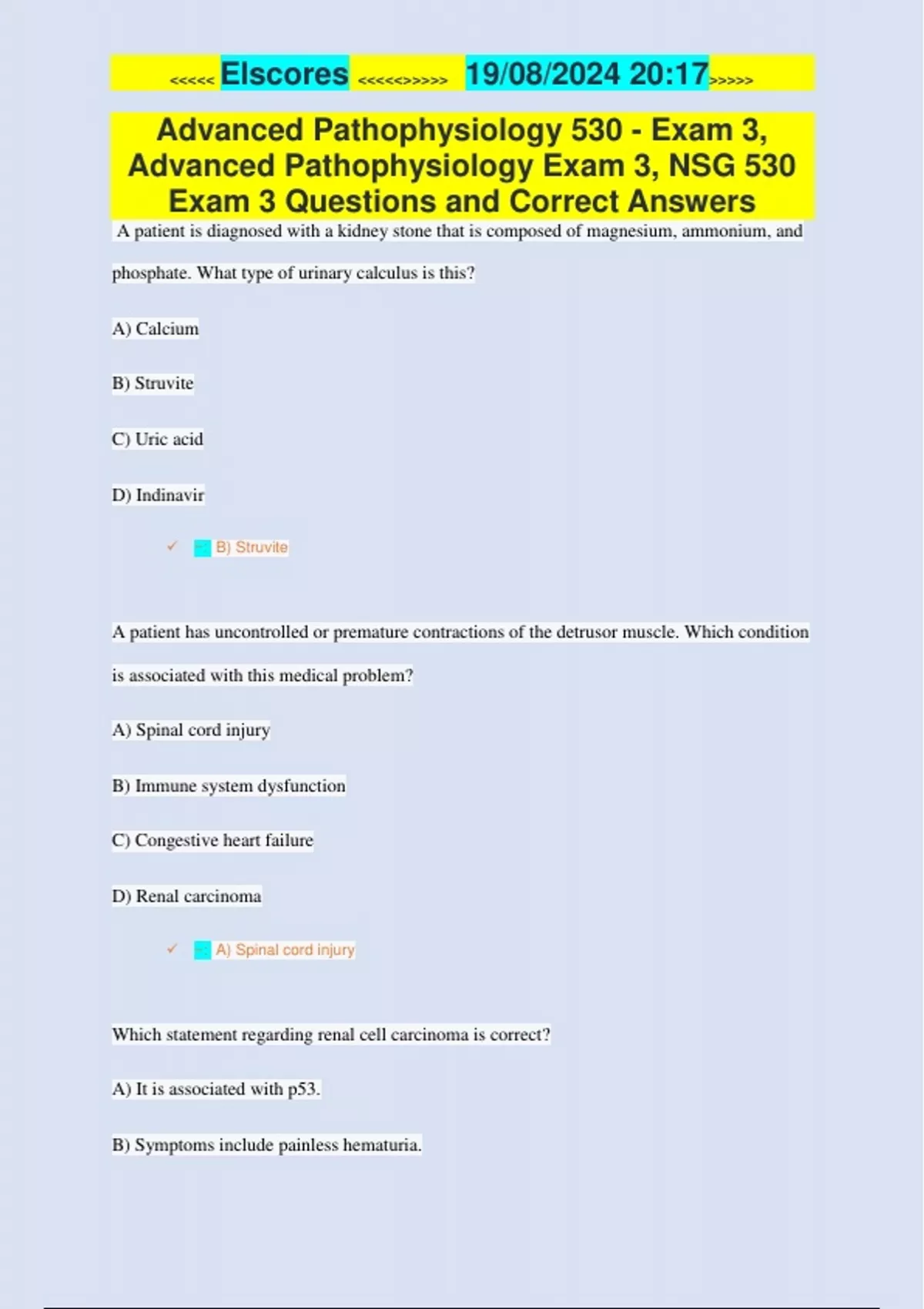 <<<<< Elscores <<<<<>>>>> 19/08/2024 20:17>>>>>

Advanced Pathophysiology 530 - Exam 3, Advanced Pathophysiology Exam 3, NSG 530 Exam 3 Questions and Correct Answers

A patient is diagnosed with a kidney stone that is composed of magnesium, ammonium, and phosphate. What type of urinary calculus is this?

A) Calcium

B) Struvite

C) Uric acid

D) Indinavir

✓ B) Struvite

A patient has uncontrolled or premature contractions of the detrusor muscle. Which condition is associated with this medical problem?

A) Spinal cord injury

B) Immune system dysfunction

C) Congestive heart failure

D) Renal carcinoma

✓ A) Spinal cord injury

Which statement regarding renal cell carcinoma is correct?

A) It is associated with p53.

B) Symptoms include painless hematuria.